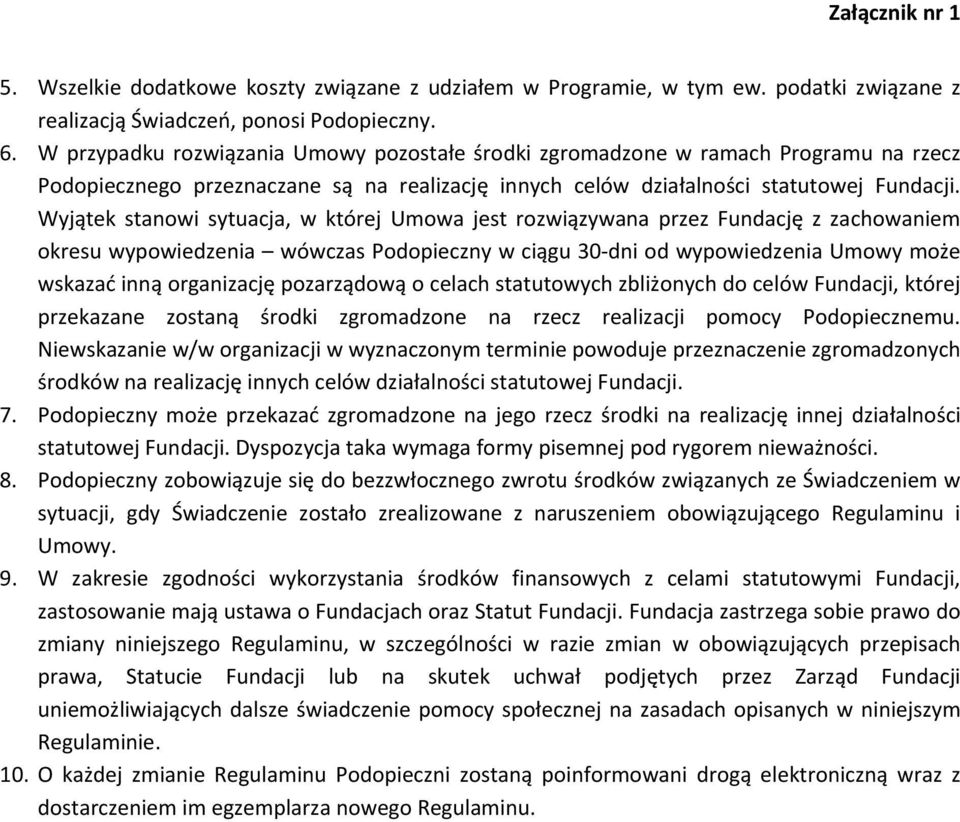 Załącznik nr 1

5. Wszelkie dodatkowe koszty związane z udziałem w Programie, w tym ew. podatki związane z realizacją Świadczeń, ponosi Podopieczny.

6. W przypadku rozwiązania Umowy pozostałe środki zgromadzone w ramach Programu na rzecz Podopiecznego przeznaczane są na realizację innych celów działalności statutowej Fundacji. Wyjątek stanowi sytuacja, w której Umowa jest rozwiązywana przez Fundację z zachowaniem okresu wypowiedzenia – wówczas Podopieczny w ciągu 30-dni od wypowiedzenia Umowy może wskazać inną organizację pozarządową o celach statutowych zbliżonych do celów Fundacji, której przekazane zostaną środki zgromadzone na rzecz realizacji pomocy Podopiecznemu. Niewskazanie w/w organizacji w wyznaczonym terminie powoduje przeznaczenie zgromadzonych środków na realizację innych celów działalności statutowej Fundacji.

7. Podopieczny może przekazać zgromadzone na jego rzecz środki na realizację innej działalności statutowej Fundacji. Dyspozycja taka wymaga formy pisemnej pod rygorem nieważności.

8. Podopieczny zobowiązuje się do bezzwłocznego zwrotu środków związanych ze Świadczeniem w sytuacji, gdy Świadczenie zostało zrealizowane z naruszeniem obowiązującego Regulaminu i Umowy.

9. W zakresie zgodności wykorzystania środków finansowych z celami statutowymi Fundacji, zastosowanie mają ustawa o Fundacjach oraz Statut Fundacji. Fundacja zastrzega sobie prawo do zmiany niniejszego Regulaminu, w szczególności w razie zmian w obowiązujących przepisach prawa, Statucie Fundacji lub na skutek uchwał podjętych przez Zarząd Fundacji uniemożliwiających dalsze świadczenie pomocy społecznej na zasadach opisanych w niniejszym Regulaminie.

10. O każdej zmianie Regulaminu Podopieczni zostaną poinformowani drogą elektroniczną wraz z dostarczeniem im egzemplarza nowego Regulaminu.